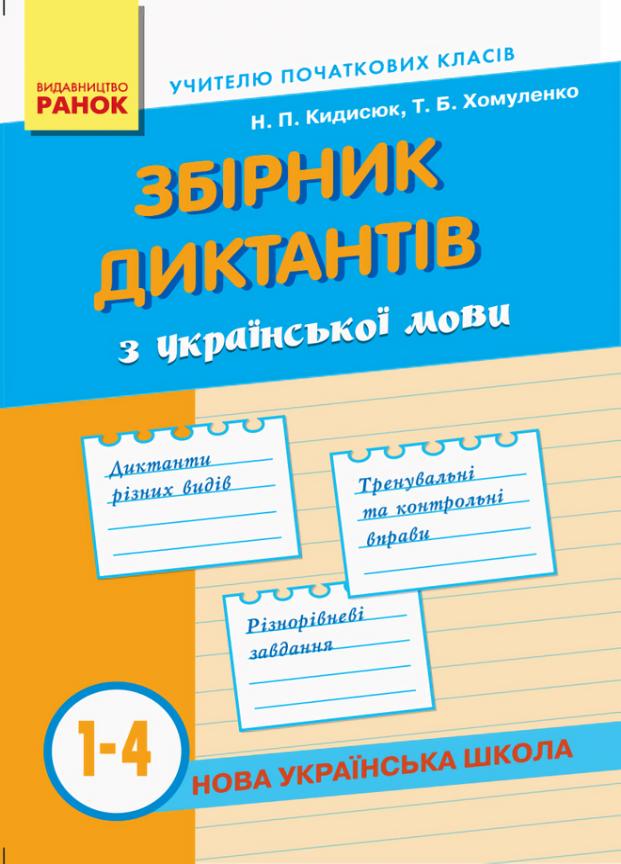 ВИДАВНИЦТВО
РАНОК

УЧИТЕЛЮ ПОЧАТКОВИХ КЛАСІВ

Н. П. Кидисюк, Т. Б. Хомуленко

ЗБІРНИК ДИКТАНТІВ

з української мови

Диктанти різних видів

Тренувальні та контрольні вправи

Різнорівневі завдання

1-4

НОВА УКРАЇНСЬКА ШКОЛА